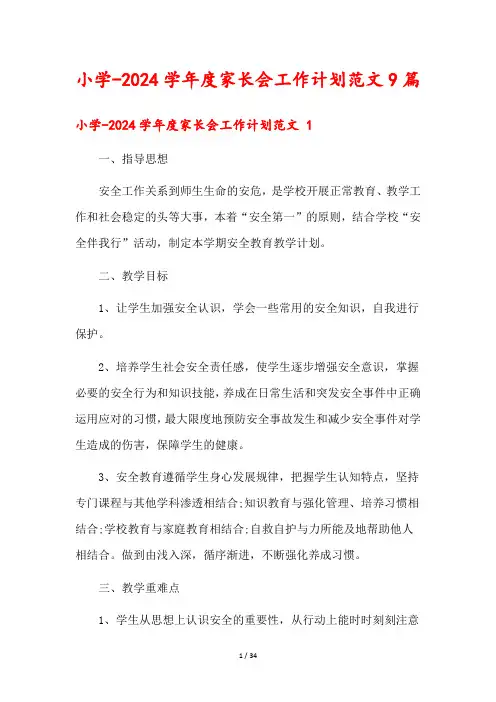 小学-2024学年度家长会工作计划范文9篇

小学-2024学年度家长会工作计划范文 1

一、指导思想

安全工作关系到师生生命的安危，是学校开展正常教育、教学工作和社会稳定的头等大事，本着“安全第一”的原则，结合学校“安全伴我行”活动，制定本学期安全教育教学计划。

二、教学目标

1、让学生加强安全认识，学会一些常用的安全知识，自我进行保护。

2、培养学生社会安全责任感，使学生逐步增强安全意识，掌握必要的安全行为和知识技能，养成在日常生活和突发安全事件中正确运用应对的习惯，最大限度地预防安全事故发生和减少安全事件对学生造成的伤害，保障学生的健康。

3、安全教育遵循学生身心发展规律，把握学生认知特点，坚持专门课程与其他学科渗透相结合;知识教育与强化管理、培养习惯相结合;学校教育与家庭教育相结合;自救自护与力所能及地帮助他人相结合。做到由浅入深，循序渐进，不断强化养成习惯。

三、教学重难点

1、学生从思想上认识安全的重要性，从行动上能时时刻刻注意

1 / 34